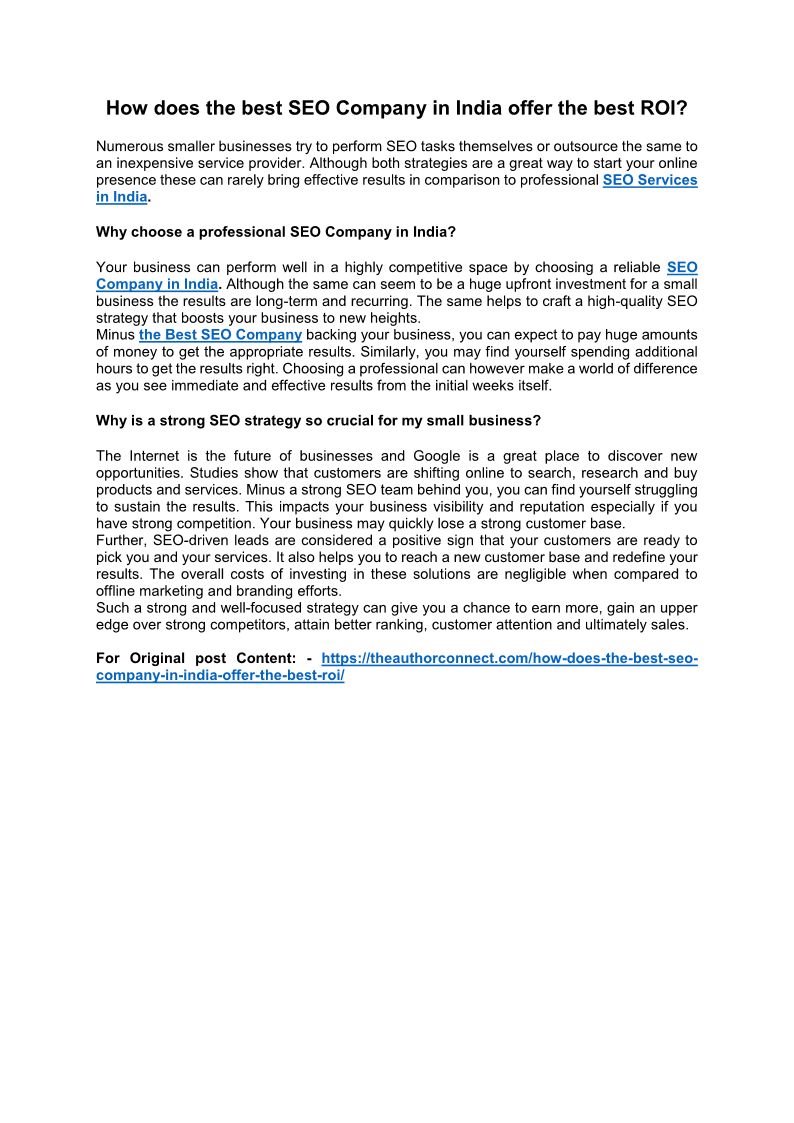 How does the best SEO Company in India offer the best ROI?

Numerous smaller businesses try to perform SEO tasks themselves or outsource the same to an inexpensive service provider. Although both strategies are a great way to start your online presence these can rarely bring effective results in comparison to professional SEO Services in India.

Why choose a professional SEO Company in India?

Your business can perform well in a highly competitive space by choosing a reliable SEO Company in India. Although the same can seem to be a huge upfront investment for a small business the results are long-term and recurring. The same helps to craft a high-quality SEO strategy that boosts your business to new heights.
Minus the Best SEO Company backing your business, you can expect to pay huge amounts of money to get the appropriate results. Similarly, you may find yourself spending additional hours to get the results right. Choosing a professional can however make a world of difference as you see immediate and effective results from the initial weeks itself.

Why is a strong SEO strategy so crucial for my small business?

The Internet is the future of businesses and Google is a great place to discover new opportunities. Studies show that customers are shifting online to search, research and buy products and services. Minus a strong SEO team behind you, you can find yourself struggling to sustain the results. This impacts your business visibility and reputation especially if you have strong competition. Your business may quickly lose a strong customer base.
Further, SEO-driven leads are considered a positive sign that your customers are ready to pick you and your services. It also helps you to reach a new customer base and redefine your results. The overall costs of investing in these solutions are negligible when compared to offline marketing and branding efforts.
Such a strong and well-focused strategy can give you a chance to earn more, gain an upper edge over strong competitors, attain better ranking, customer attention and ultimately sales.

For Original post Content: - https://theauthorconnect.com/how-does-the-best-seo-company-in-india-offer-the-best-roi/